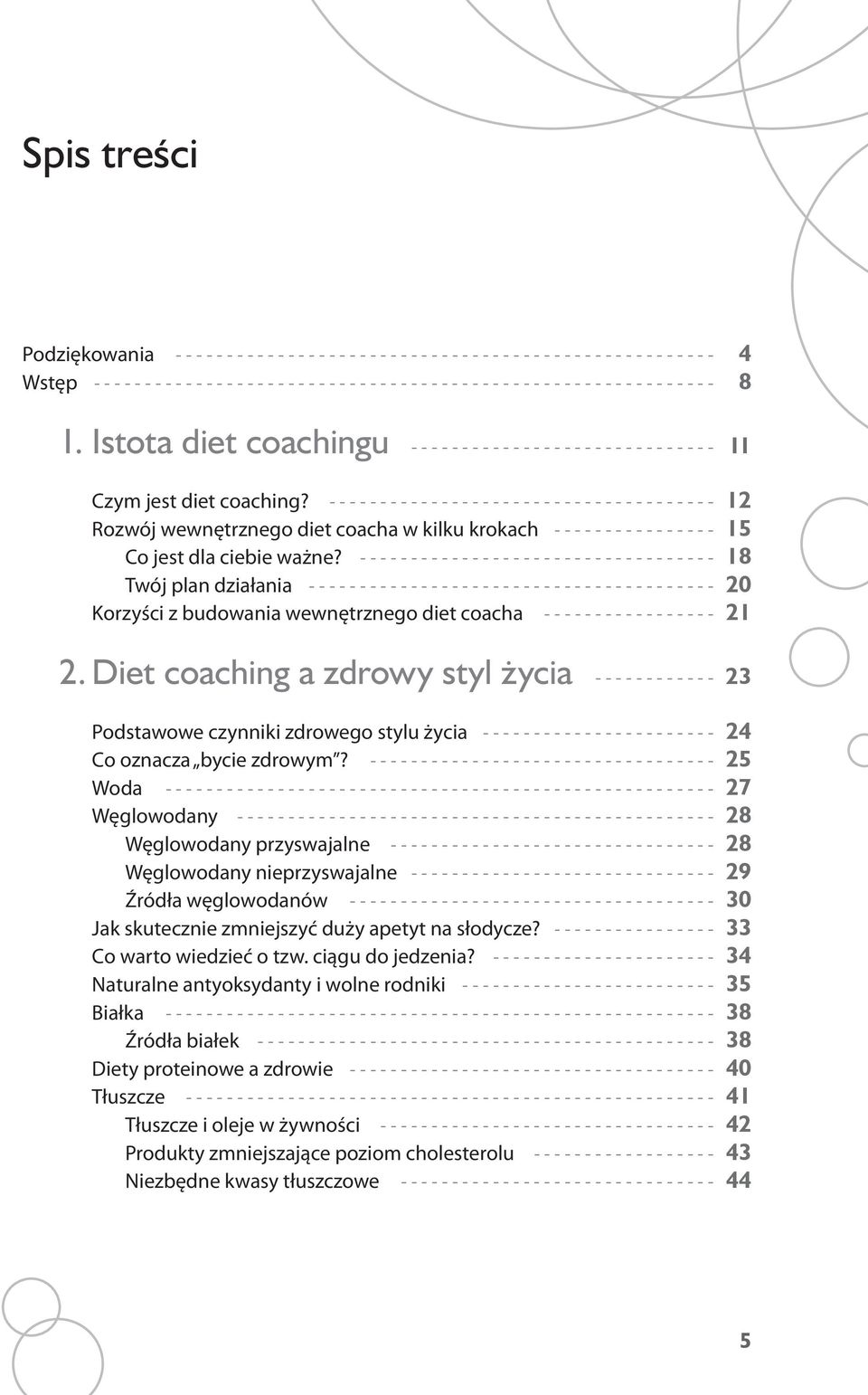 Spis treści

Podziękowania 4
Wstęp 8

1. Istota diet coachingu 11

Czym jest diet coaching? 12
Rozwój wewnętrznego diet coacha w kilku krokach 15
Co jest dla ciebie ważne? 18
Twój plan działania 20
Korzyści z budowania wewnętrznego diet coacha 21

2. Diet coaching a zdrowy styl życia 23

Podstawowe czynniki zdrowego stylu życia 24
Co oznacza „bycie zdrowym”? 25
Woda 27
Węglowodany 28
Węglowodany przyswajalne 28
Węglowodany nieprzyswajalne 29
Źródła węglowodanów 30
Jak skutecznie zmniejszyć duży apetyt na słodycze? 33
Co warto wiedzieć o tzw. ciągu do jedzenia? 34
Naturalne antyoksydanty i wolne rodniki 35
Białka 38
Źródła białek 38
Diety proteinowe a zdrowie 40
Tłuszcze 41
Tłuszcze i oleje w żywności 42
Produkty zmniejszające poziom cholesterolu 43
Niezbędne kwasy tłuszczowe 44

5